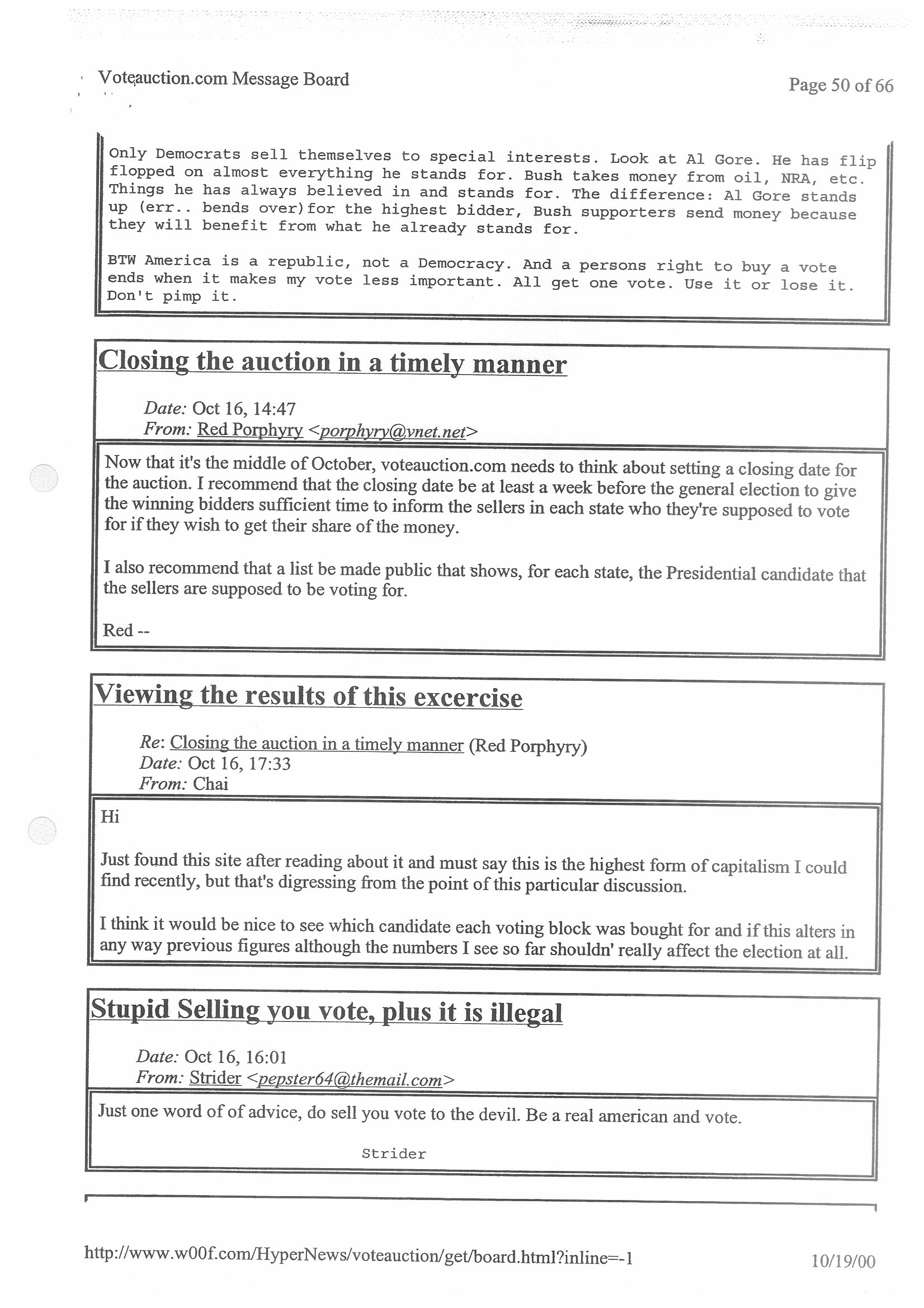 Voteauction.com Message Board

Page 50 of 66

Only Democrats sell themselves to special interests. Look at Al Gore. He has flip flopped on almost everything he stands for. Bush takes money from oil, NRA, etc. Things he has always believed in and stands for. The difference: Al Gore stands up (err.. bends over)for the highest bidder, Bush supporters send money because they will benefit from what he already stands for.

BTW America is a republic, not a Democracy. And a persons right to buy a vote ends when it makes my vote less important. All get one vote. Use it or lose it. Don't pimp it.

Closing the auction in a timely manner

Date: Oct 16, 14:47
From: Red Porphyry <porphyry@vnet.net>

Now that it's the middle of October, voteauction.com needs to think about setting a closing date for the auction. I recommend that the closing date be at least a week before the general election to give the winning bidders sufficient time to inform the sellers in each state who they're supposed to vote for if they wish to get their share of the money.

I also recommend that a list be made public that shows, for each state, the Presidential candidate that the sellers are supposed to be voting for.

Red --

Viewing the results of this excercise

Re: Closing the auction in a timely manner (Red Porphyry)
Date: Oct 16, 17:33
From: Chai

Hi

Just found this site after reading about it and must say this is the highest form of capitalism I could find recently, but that's digressing from the point of this particular discussion.

I think it would be nice to see which candidate each voting block was bought for and if this alters in any way previous figures although the numbers I see so far shouldn' really affect the election at all.

Stupid Selling you vote, plus it is illegal

Date: Oct 16, 16:01
From: Strider <pepster64@themail.com>

Just one word of of advice, do sell you vote to the devil. Be a real american and vote.

Strider

http://www.w00f.com/HyperNews/voteauction/get/board.html?inline=-1

10/19/00